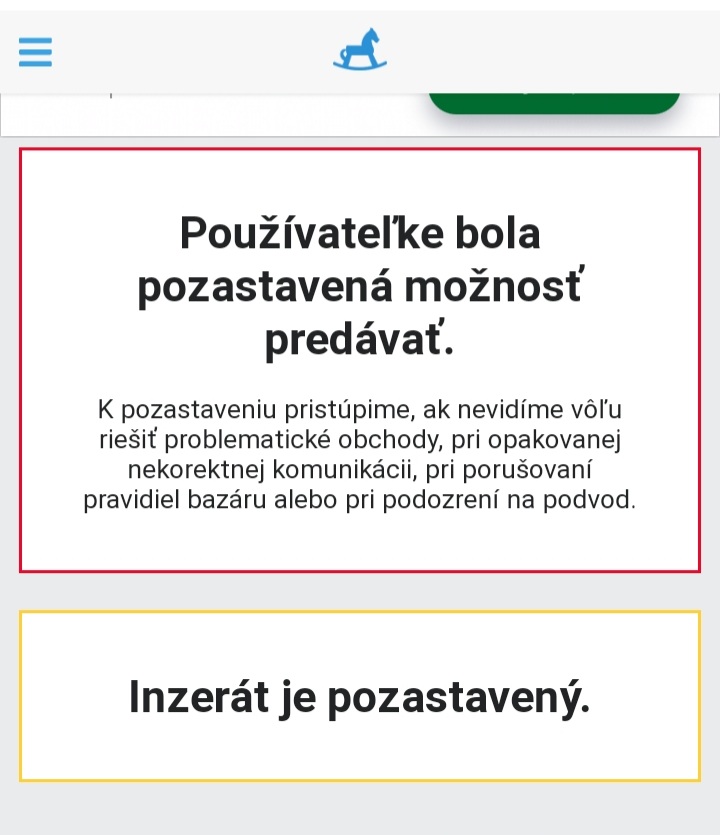 Používateľke bola pozastavená možnosť predávať.

K pozastaveniu pristúpime, ak nevidíme vôľu riešiť problematické obchody, pri opakovanej nekorektnej komunikácii, pri porušovaní pravidiel bazáru alebo pri podozrení na podvod.

Inzerát je pozastavený.